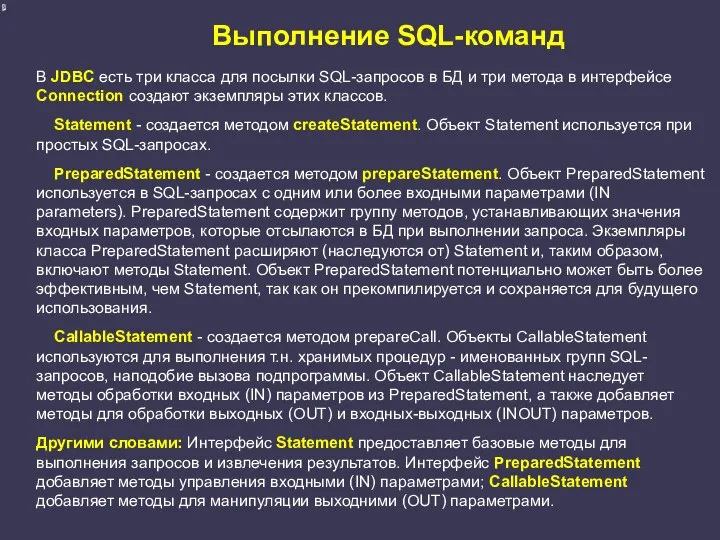 Выполнение SQL-команд

В JDBC есть три класса для посылки SQL-запросов в БД и три метода в интерфейсе Connection создают экземпляры этих классов.

Statement - создается методом createStatement. Объект Statement используется при простых SQL-запросах.

PreparedStatement - создается методом prepareStatement. Объект PreparedStatement используется в SQL-запросах с одним или более входными параметрами (IN parameters). PreparedStatement содержит группу методов, устанавливающих значения входных параметров, которые отсылаются в БД при выполнении запроса. Экземпляры класса PreparedStatement расширяют (наследуются от) Statement и, таким образом, включают методы Statement. Объект PreparedStatement потенциально может быть более эффективным, чем Statement, так как он прекомпилируется и сохраняется для будущего использования.

CallableStatement - создается методом prepareCall. Объекты CallableStatement используются для выполнения т.н. хранимых процедур - именованных групп SQL-запросов, наподобие вызова подпрограммы. Объект CallableStatement наследует методы обработки входных (IN) параметров из PreparedStatement, а также добавляет методы для обработки выходных (OUT) и входных-выходных (INOUT) параметров.

Другими словами: Интерфейс Statement предоставляет базовые методы для выполнения запросов и извлечения результатов. Интерфейс PreparedStatement добавляет методы управления входными (IN) параметрами; CallableStatement добавляет методы для манипуляции выходними (OUT) параметрами.